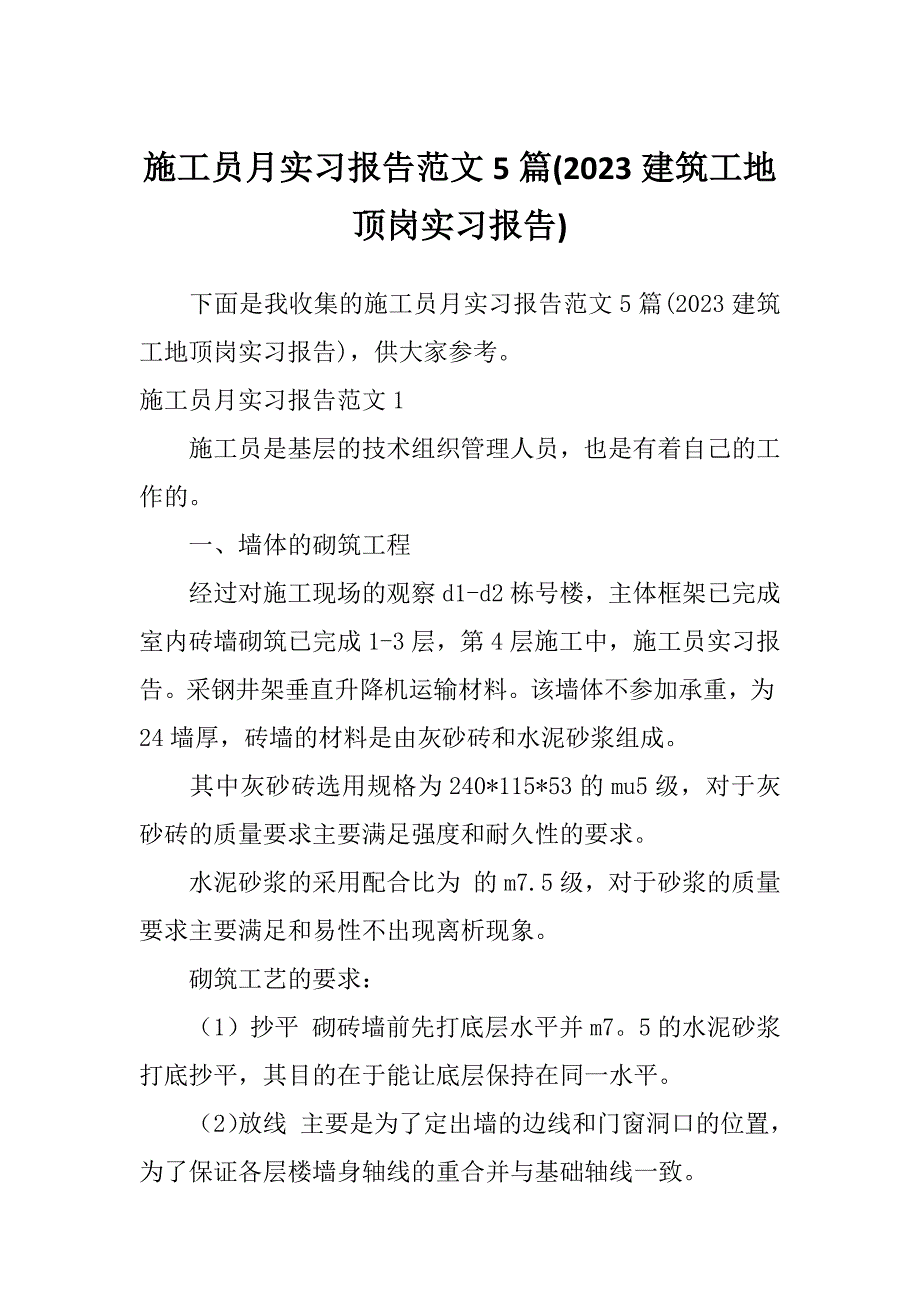 施工员月实习报告范文5篇(2023建筑工地顶岗实习报告)

下面是我收集的施工员月实习报告范文5篇(2023建筑工地顶岗实习报告)，供大家参考。

施工员月实习报告范文1

施工员是基层的技术组织管理人员，也是有着自己的工作的。

一、墙体的砌筑工程

经过对施工现场的观察d1-d2栋号楼，主体框架已完成室内砖墙砌筑已完成1-3层，第4层施工中，施工员实习报告。采钢井架垂直升降机运输材料。该墙体不参加承重，为24墙厚，砖墙的材料是由灰砂砖和水泥砂浆组成。

其中灰砂砖选用规格为240*115*53的mu5级，对于灰砂砖的质量要求主要满足强度和耐久性的要求。

水泥砂浆的采用配合比为 的m7.5级，对于砂浆的质量要求主要满足和易性不出现离析现象。

砌筑工艺的要求：

（1）抄平 砌砖墙前先打底层水平并m7。5的水泥砂浆打底抄平，其目的在于能让底层保持在同一水平。

（2)放线 主要是为了定出墙的边线和门窗洞口的位置，为了保证各层楼墙身轴线的重合并与基础轴线一致。